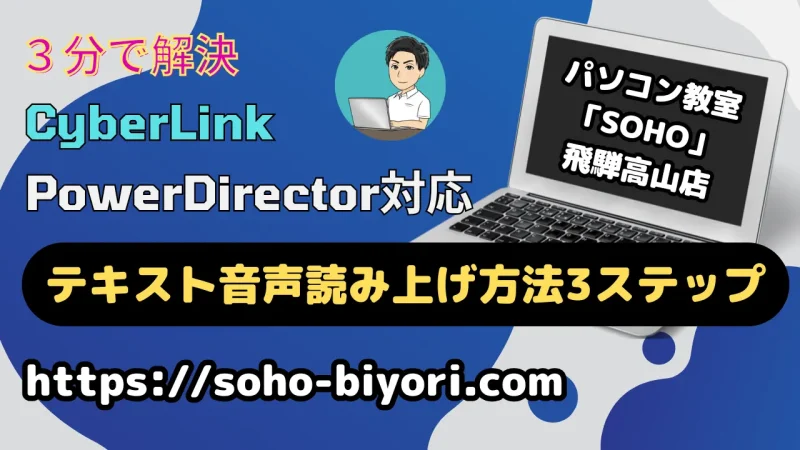 ３分で解決

CyberLink

PowerDirector対応

パソコン教室
「SOHO」
飛騨高山店

テキスト音声読み上げ方法3ステップ

https://soho-biyori.com